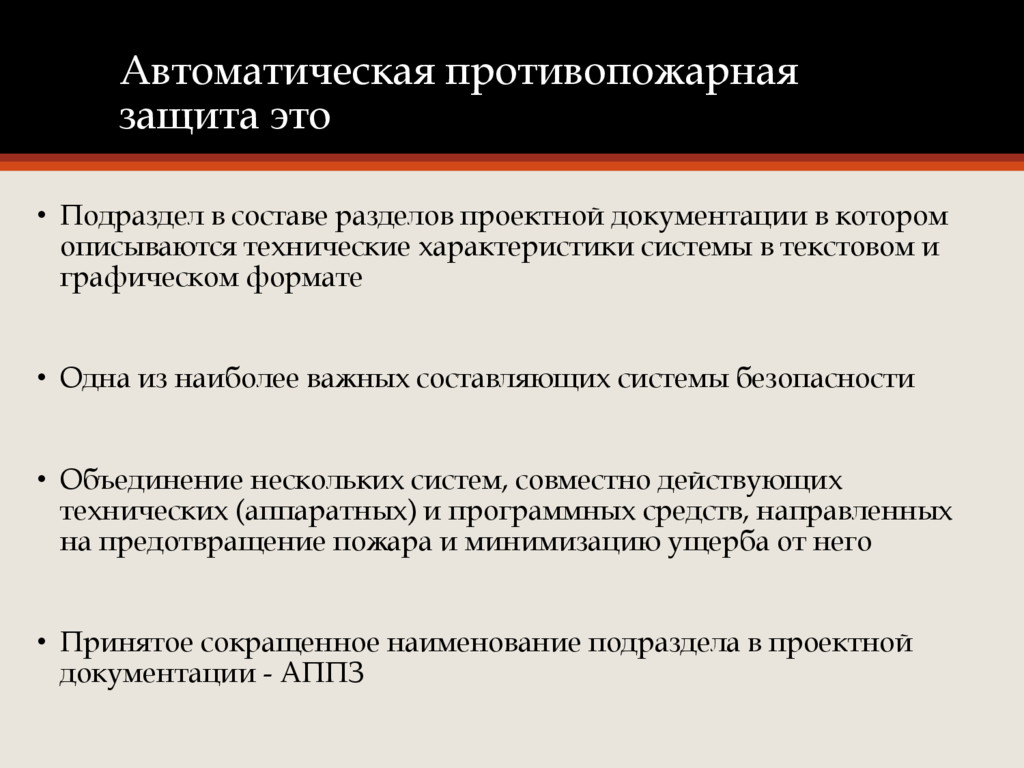 Автоматическая противопожарная защита это

• Подраздел в составе разделов проектной документации в котором описываются технические характеристики системы в текстовом и графическом формате

• Одна из наиболее важных составляющих системы безопасности

• Объединение нескольких систем, совместно действующих технических (аппаратных) и программных средств, направленных на предотвращение пожара и минимизацию ущерба от него

• Принятое сокращенное наименование подраздела в проектной документации - АППЗ